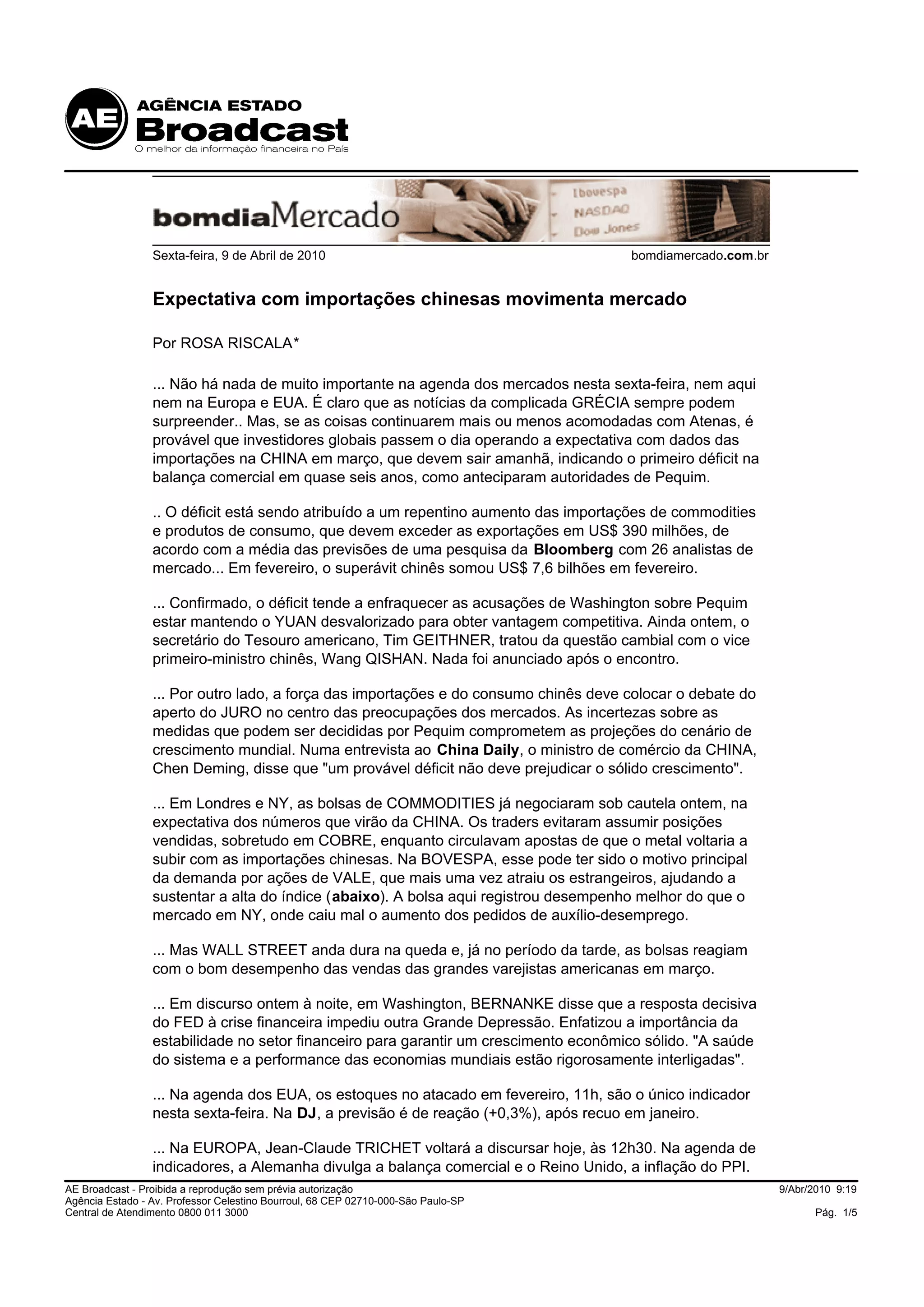 AE AGÊNCIA ESTADO
Broadcast
O melhor da informação financeira no País

bomdiaMercado
Ibovespa
NASDAQ
Dow Jones

Sexta-feira, 9 de Abril de 2010
bomdiamercado.com.br

Expectativa com importações chinesas movimenta mercado

Por ROSA RISCALA*

... Não há nada de muito importante na agenda dos mercados nesta sexta-feira, nem aqui nem na Europa e EUA. É claro que as notícias da complicada GRÉCIA sempre podem surpreender.. Mas, se as coisas continuarem mais ou menos acomodadas com Atenas, é provável que investidores globais passem o dia operando a expectativa com dados das importações na CHINA em março, que devem sair amanhã, indicando o primeiro déficit na balança comercial em quase seis anos, como anteciparam autoridades de Pequim.

.. O déficit está sendo atribuído a um repentino aumento das importações de commodities e produtos de consumo, que devem exceder as exportações em US$ 390 milhões, de acordo com a média das previsões de uma pesquisa da Bloomberg com 26 analistas de mercado... Em fevereiro, o superávit chinês somou US$ 7,6 bilhões em fevereiro.

... Confirmado, o déficit tende a enfraquecer as acusações de Washington sobre Pequim estar mantendo o YUAN desvalorizado para obter vantagem competitiva. Ainda ontem, o secretário do Tesouro americano, Tim GEITHNER, tratou da questão cambial com o vice primeiro-ministro chinês, Wang QISHAN. Nada foi anunciado após o encontro.

... Por outro lado, a força das importações e do consumo chinês deve colocar o debate do aperto do JURO no centro das preocupações dos mercados. As incertezas sobre as medidas que podem ser decididas por Pequim comprometem as projeções do cenário de crescimento mundial. Numa entrevista ao China Daily, o ministro de comércio da CHINA, Chen Deming, disse que "um provável déficit não deve prejudicar o sólido crescimento".

... Em Londres e NY, as bolsas de COMMODITIES já negociaram sob cautela ontem, na expectativa dos números que virão da CHINA. Os traders evitaram assumir posições vendidas, sobretudo em COBRE, enquanto circulavam apostas de que o metal voltaria a subir com as importações chinesas. Na BOVESPA, esse pode ter sido o motivo principal da demanda por ações de VALE, que mais uma vez atraiu os estrangeiros, ajudando a sustentar a alta do índice (abaixo). A bolsa aqui registrou desempenho melhor do que o mercado em NY, onde caiu mal o aumento dos pedidos de auxílio-desemprego.

... Mas WALL STREET anda dura na queda e, já no período da tarde, as bolsas reagiam com o bom desempenho das vendas das grandes varejistas americanas em março.

... Em discurso ontem à noite, em Washington, BERNANKE disse que a resposta decisiva do FED à crise financeira impediu outra Grande Depressão. Enfatizou a importância da estabilidade no setor financeiro para garantir um crescimento econômico sólido. "A saúde do sistema e a performance das economias mundiais estão rigorosamente interligadas".

... Na agenda dos EUA, os estoques no atacado em fevereiro, 11h, são o único indicador nesta sexta-feira. Na DJ, a previsão é de reação (+0,3%), após recuo em janeiro.

... Na EUROPA, Jean-Claude TRICHET voltará a discursar hoje, às 12h30. Na agenda de indicadores, a Alemanha divulga a balança comercial e o Reino Unido, a inflação do PPI.

AE Broadcast - Proibida a reprodução sem prévia autorização
Agência Estado - Av. Professor Celestino Bourroul, 68 CEP 02710-000-São Paulo-SP
Central de Atendimento 0800 011 3000
9/Abr/2010 9:19
Pág. 1/5